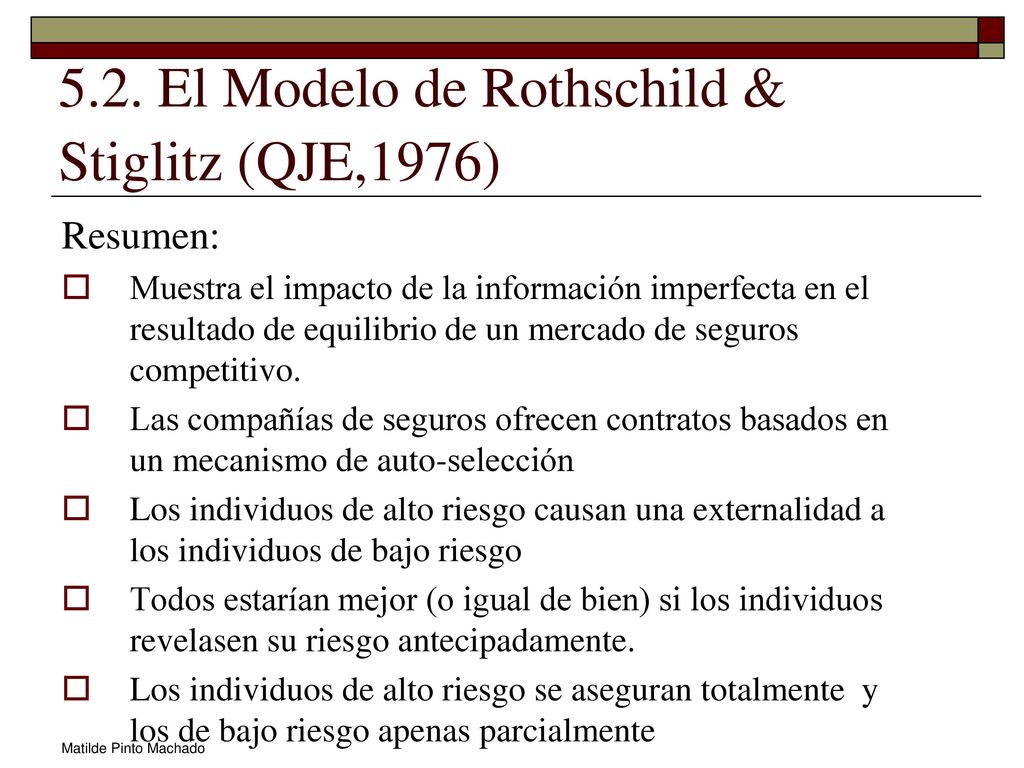 5.2. El Modelo de Rothschild & Stiglitz (QJE,1976)

Resumen:

Muestra el impacto de la información imperfecta en el resultado de equilibrio de un mercado de seguros competitivo.

Las compañías de seguros ofrecen contratos basados en un mecanismo de auto-selección

Los individuos de alto riesgo causan una externalidad a los individuos de bajo riesgo

Todos estarían mejor (o igual de bien) si los individuos revelasen su riesgo antecipadamente.

Los individuos de alto riesgo se aseguran totalmente y los de bajo riesgo apenas parcialmente

Matilde Pinto Machado